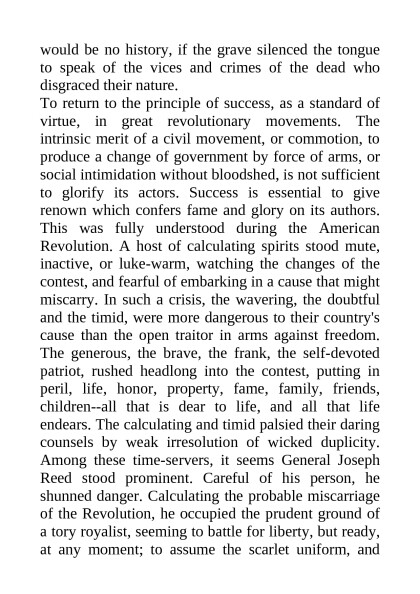 would be no history, if the grave silenced the tongue to speak of the vices and crimes of the dead who disgraced their nature.

To return to the principle of success, as a standard of virtue, in great revolutionary movements. The intrinsic merit of a civil movement, or commotion, to produce a change of government by force of arms, or social intimidation without bloodshed, is not sufficient to glorify its actors. Success is essential to give renown which confers fame and glory on its authors. This was fully understood during the American Revolution. A host of calculating spirits stood mute, inactive, or luke-warm, watching the changes of the contest, and fearful of embarking in a cause that might miscarry. In such a crisis, the wavering, the doubtful and the timid, were more dangerous to their country's cause than the open traitor in arms against freedom. The generous, the brave, the frank, the self-devoted patriot, rushed headlong into the contest, putting in peril, life, honor, property, fame, family, friends, children--all that is dear to life, and all that life endears. The calculating and timid palsied their daring counsels by weak irresolution of wicked duplicity. Among these time-servers, it seems General Joseph Reed stood prominent. Careful of his person, he shunned danger. Calculating the probable miscarriage of the Revolution, he occupied the prudent ground of a tory royalist, seeming to battle for liberty, but ready, at any moment; to assume the scarlet uniform, and